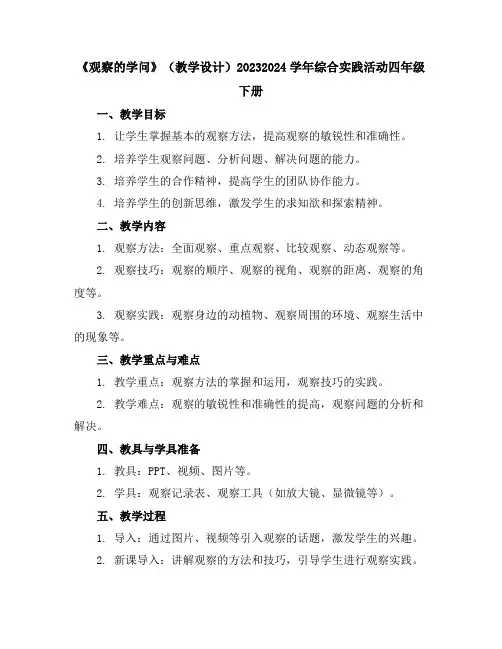 《观察的学问》（教学设计）20232024 学年综合实践活动四年级下册

一、教学目标

1. 让学生掌握基本的观察方法，提高观察的敏锐性和准确性。

2. 培养学生观察问题、分析问题、解决问题的能力。

3. 培养学生的合作精神，提高学生的团队协作能力。

4. 培养学生的创新思维，激发学生的求知欲和探索精神。

二、教学内容

1. 观察方法：全面观察、重点观察、比较观察、动态观察等。

2. 观察技巧：观察的顺序、观察的视角、观察的距离、观察的角度等。

3. 观察实践：观察身边的动植物、观察周围的环境、观察生活中的现象等。

三、教学重点与难点

1. 教学重点：观察方法的掌握和运用，观察技巧的实践。

2. 教学难点：观察的敏锐性和准确性的提高，观察问题的分析和解决。

四、教具与学具准备

1. 教具：PPT、视频、图片等。

2. 学具：观察记录表、观察工具（如放大镜、显微镜等）。

五、教学过程

1. 导入：通过图片、视频等引入观察的话题，激发学生的兴趣。

2. 新课导入：讲解观察的方法和技巧，引导学生进行观察实践。